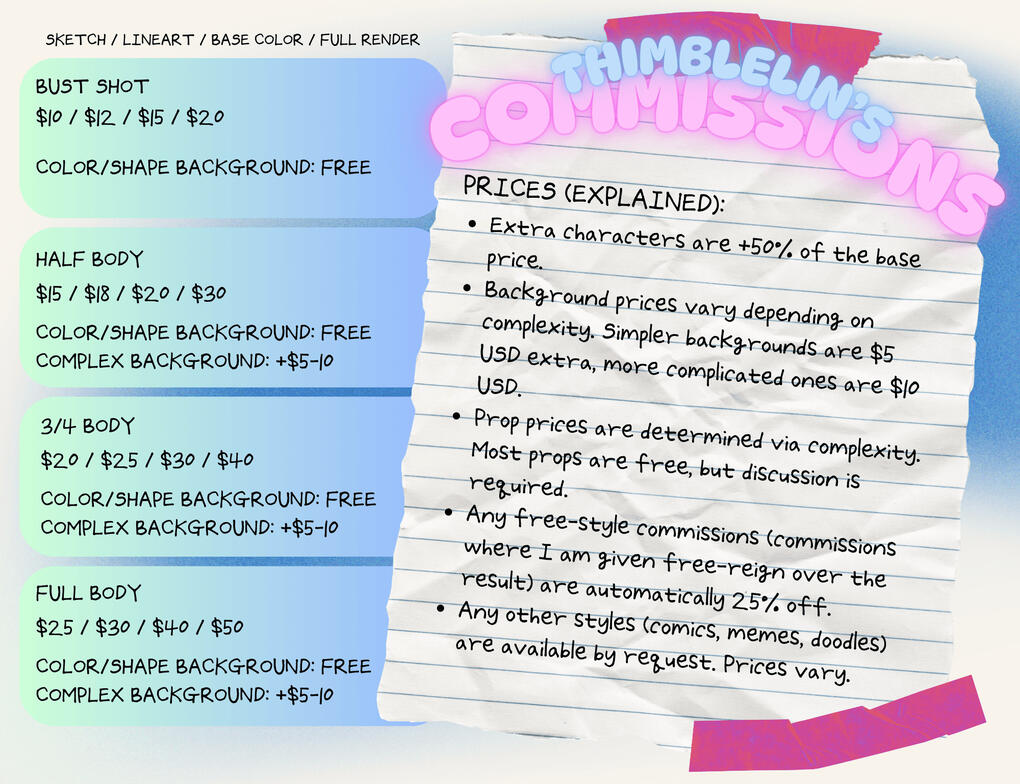 SKETCH / LINEART / BASE COLOR / FULL RENDER

BUST SHOT
\$10 / \$12 / \$15 / \$20

COLOR/SHAPE BACKGROUND: FREE

HALF BODY
\$15 / \$18 / \$20 / \$30

COLOR/SHAPE BACKGROUND: FREE
COMPLEX BACKGROUND: +\$5-10

3/4 BODY
\$20 / \$25 / \$30 / \$40

COLOR/SHAPE BACKGROUND: FREE
COMPLEX BACKGROUND: +\$5-10

FULL BODY
\$25 / \$30 / \$40 / \$50

COLOR/SHAPE BACKGROUND: FREE
COMPLEX BACKGROUND: +\$5-10

THIMBLELIN'S COMMISSIONS

PRICES (EXPLAINED):
• Extra characters are +50% of the base price.
• Background prices vary depending on complexity. Simpler backgrounds are \$5 USD extra, more complicated ones are \$10 USD.
• Prop prices are determined via complexity. Most props are free, but discussion is required.
• Any free-style commissions (commissions where I am given free-reign over the result) are automatically 25% off.
• Any other styles (comics, memes, doodles) are available by request. Prices vary.